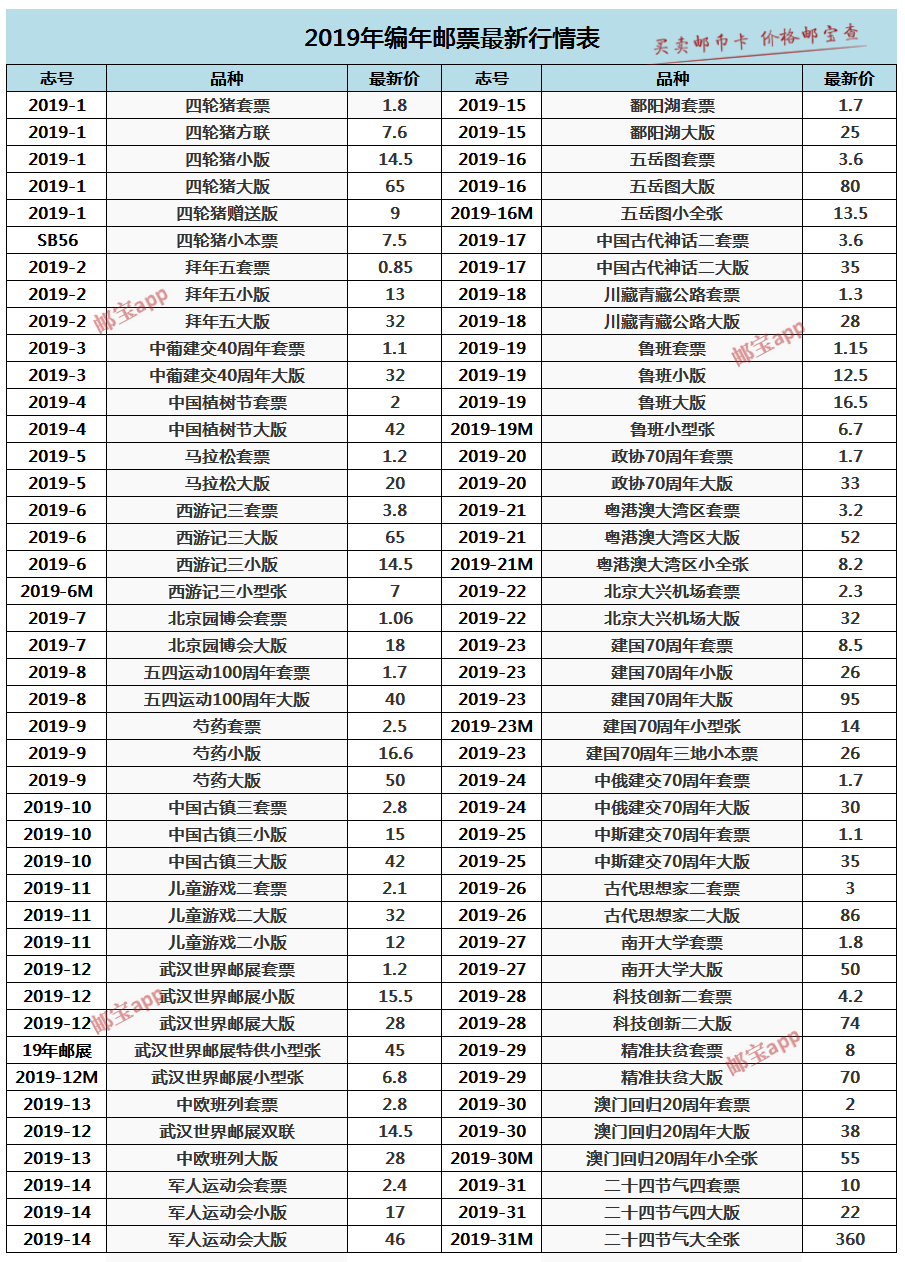 2019年编年邮票最新行情表

买卖邮币卡 价格邮宝查

| 志号 | 品种 | 最新价 | 志号 | 品种 | 最新价 |
|---|---|---|---|---|---|
| 2019-1 | 四轮猪套票 | 1.8 | 2019-15 | 鄱阳湖套票 | 1.7 |
| 2019-1 | 四轮猪方联 | 7.6 | 2019-15 | 鄱阳湖大版 | 25 |
| 2019-1 | 四轮猪小版 | 14.5 | 2019-16 | 五岳图套票 | 3.6 |
| 2019-1 | 四轮猪大版 | 65 | 2019-16 | 五岳图大版 | 80 |
| 2019-1 | 四轮猪赠送版 | 9 | 2019-16M | 五岳图小全张 | 13.5 |
| SB56 | 四轮猪小本票 | 7.5 | 2019-17 | 中国古代神话二套票 | 3.6 |
| 2019-2 | 拜年五套票 | 0.85 | 2019-17 | 中国古代神话二大版 | 35 |
| 2019-2 | 拜年五小版 | 13 | 2019-18 | 川藏青藏公路套票 | 1.3 |
| 2019-2 | 拜年五大版 | 32 | 2019-18 | 川藏青藏公路大版 | 28 |
| 2019-3 | 中葡建交40周年套票 | 1.1 | 2019-19 | 鲁班套票 | 1.15 |
| 2019-3 | 中葡建交40周年大版 | 32 | 2019-19 | 鲁班小版 | 12.5 |
| 2019-4 | 中国植树节套票 | 2 | 2019-19 | 鲁班大版 | 16.5 |
| 2019-4 | 中国植树节大版 | 42 | 2019-19M | 鲁班小型张 | 6.7 |
| 2019-5 | 马拉松套票 | 1.2 | 2019-20 | 政协70周年套票 | 1.7 |
| 2019-5 | 马拉松大版 | 20 | 2019-20 | 政协70周年大版 | 33 |
| 2019-6 | 西游记三套票 | 3.8 | 2019-21 | 粤港澳大湾区套票 | 3.2 |
| 2019-6 | 西游记三大版 | 65 | 2019-21 | 粤港澳大湾区大版 | 52 |
| 2019-6 | 西游记三小版 | 14.5 | 2019-21M | 粤港澳大湾区小全张 | 8.2 |
| 2019-6M | 西游记三小型张 | 7 | 2019-22 | 北京大兴机场套票 | 2.3 |
| 2019-7 | 北京园博会套票 | 1.06 | 2019-22 | 北京大兴机场大版 | 32 |
| 2019-7 | 北京园博会大版 | 18 | 2019-23 | 建国70周年套票 | 8.5 |
| 2019-8 | 五四运动100周年套票 | 1.7 | 2019-23 | 建国70周年小版 | 26 |
| 2019-8 | 五四运动100周年大版 | 40 | 2019-23 | 建国70周年大版 | 95 |
| 2019-9 | 芍药套票 | 2.5 | 2019-23M | 建国70周年小型张 | 14 |
| 2019-9 | 芍药小版 | 16.6 | 2019-23 | 建国70周年三地小本票 | 26 |
| 2019-9 | 芍药大版 | 50 | 2019-24 | 中俄建交70周年套票 | 1.7 |
| 2019-10 | 中国古镇三套票 | 2.8 | 2019-24 | 中俄建交70周年大版 | 30 |
| 2019-10 | 中国古镇三小版 | 15 | 2019-25 | 中斯建交70周年套票 | 1.1 |
| 2019-10 | 中国古镇三大版 | 42 | 2019-25 | 中斯建交70周年大版 | 35 |
| 2019-11 | 儿童游戏二套票 | 2.1 | 2019-26 | 古代思想家二套票 | 3 |
| 2019-11 | 儿童游戏二大版 | 32 | 2019-26 | 古代思想家二大版 | 86 |
| 2019-11 | 儿童游戏二小版 | 12 | 2019-27 | 南开大学套票 | 1.8 |
| 2019-12 | 武汉世界邮展套票 | 1.2 | 2019-27 | 南开大学大版 | 50 |
| 2019-12 | 武汉世界邮展小版 | 15.5 | 2019-28 | 科技创新二套票 | 4.2 |
| 2019-12 | 武汉世界邮展大版 | 28 | 2019-28 | 科技创新二大版 | 74 |
| 19年邮展 | 武汉世界邮展特供小型张 | 45 | 2019-29 | 精准扶贫套票 | 8 |
| 2019-12M | 武汉世界邮展小型张 | 6.8 | 2019-29 | 精准扶贫大版 | 70 |
| 2019-13 | 中欧班列套票 | 2.8 | 2019-30 | 澳门回归20周年套票 | 2 |
| 2019-12 | 武汉世界邮展双联 | 14.5 | 2019-30 | 澳门回归20周年大版 | 38 |
| 2019-13 | 中欧班列大版 | 28 | 2019-30M | 澳门回归20周年小全张 | 55 |
| 2019-14 | 军人运动会套票 | 2.4 | 2019-31 | 二十四节气四套票 | 10 |
| 2019-14 | 军人运动会小版 | 17 | 2019-31 | 二十四节气四大版 | 22 |
| 2019-14 | 军人运动会大版 | 46 | 2019-31M | 二十四节气大全张 | 360 |

邮宝app
邮宝app
邮宝app
邮宝app